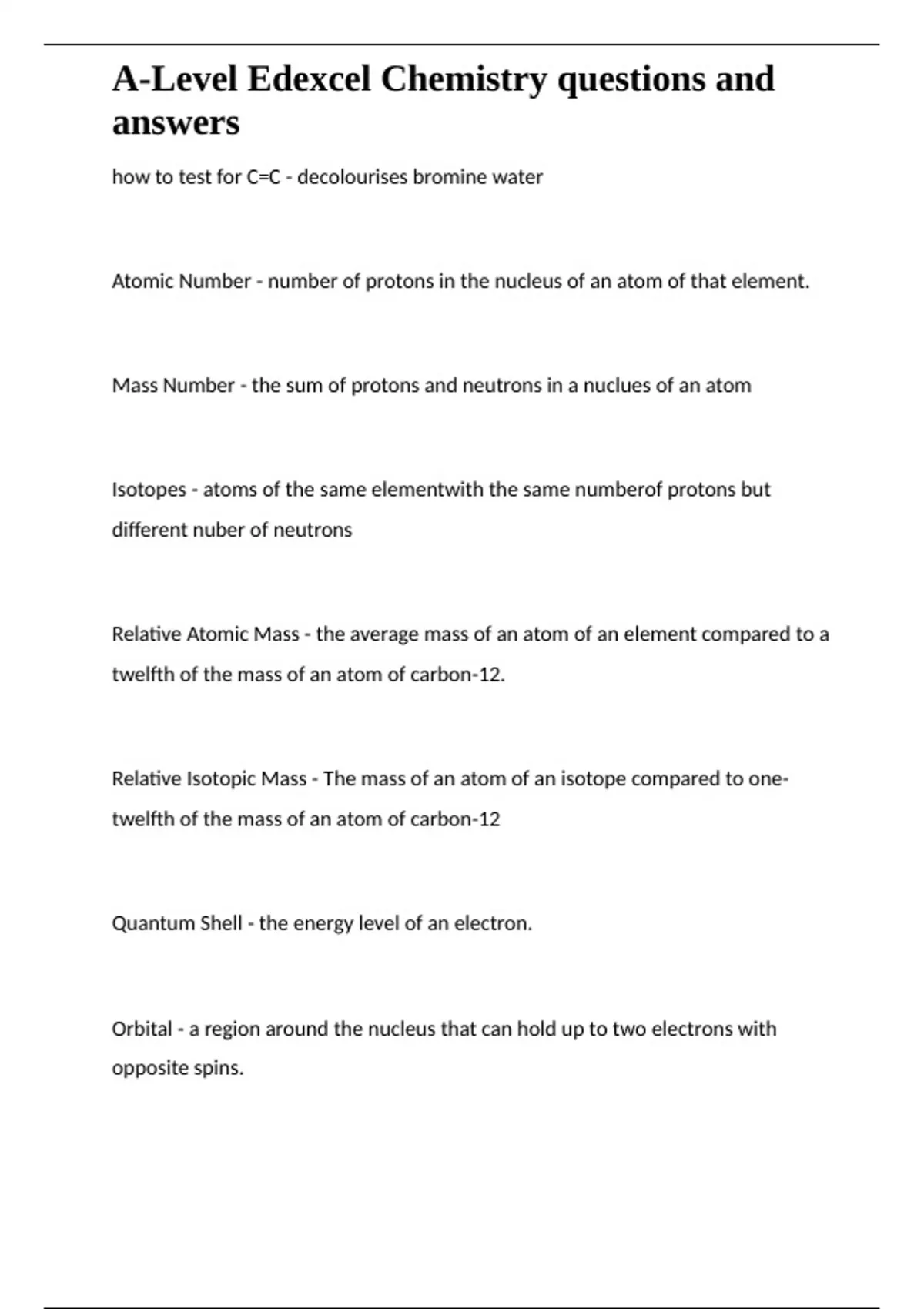 A-Level Edexcel Chemistry questions and answers

how to test for C=C - decolourises bromine water

Atomic Number - number of protons in the nucleus of an atom of that element.

Mass Number - the sum of protons and neutrons in a nuclues of an atom

Isotopes - atoms of the same elementwith the same numberof protons but different nuber of neutrons

Relative Atomic Mass - the average mass of an atom of an element compared to a twelfth of the mass of an atom of carbon-12.

Relative Isotopic Mass - The mass of an atom of an isotope compared to one-twelfth of the mass of an atom of carbon-12

Quantum Shell - the energy level of an electron.

Orbital - a region around the nucleus that can hold up to two electrons with opposite spins.